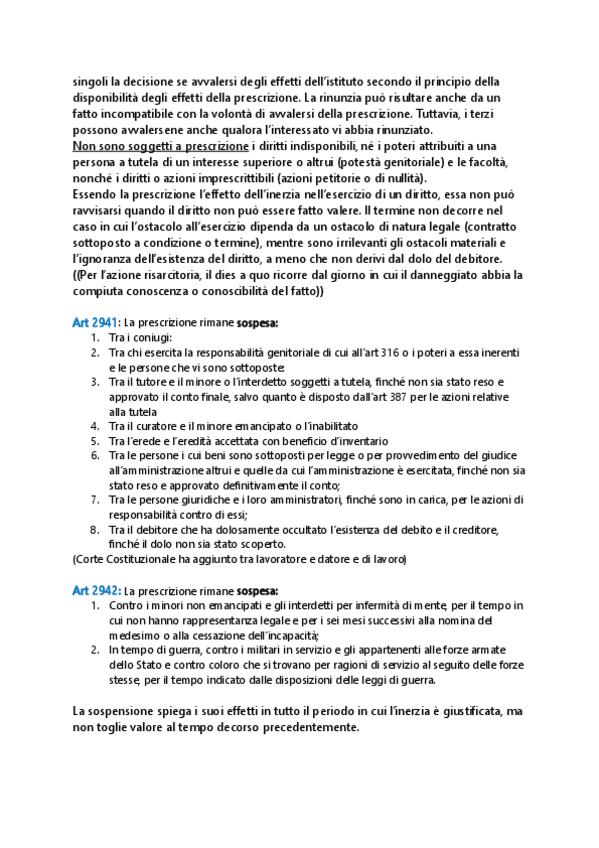 singoli la decisione se avvalersi degli effetti dell'istituto secondo il principio della disponibilità degli effetti della prescrizione. La rinunzia può risultare anche da un fatto incompatibile con la volontà di avvalersi della prescrizione. Tuttavia, i terzi possono avvalersene anche qualora l'interessato vi abbia rinunziato.
Non sono soggetti a prescrizione i diritti indisponibili, né i poteri attribuiti a una persona a tutela di un interesse superiore o altrui (potestà genitoriale) e le facoltà, nonché i diritti o azioni imprescrittibili (azioni petitorie o di nullità).
Essendo la prescrizione l'effetto dell'inerzia nell'esercizio di un diritto, essa non può ravvisarsi quando il diritto non può essere fatto valere. Il termine non decorre nel caso in cui l'ostacolo all'esercizio dipenda da un ostacolo di natura legale (contratto sottoposto a condizione o termine), mentre sono irrilevanti gli ostacoli materiali e l'ignoranza dell'esistenza del diritto, a meno che non derivi dal dolo del debitore.
((Per l'azione risarcitoria, il dies a quo ricorre dal giorno in cui il danneggiato abbia la compiuta conoscenza o conoscibilità del fatto))

Art 2941: La prescrizione rimane sospesa:
1. Tra i coniugi:
2. Tra chi esercita la responsabilità genitoriale di cui all'art 316 o i poteri a essa inerenti e le persone che vi sono sottoposte:
3. Tra il tutore e il minore o l'interdetto soggetti a tutela, finché non sia stato reso e approvato il conto finale, salvo quanto è disposto dall'art 387 per le azioni relative alla tutela
4. Tra il curatore e il minore emancipato o l'inabilitato
5. Tra l'erede e l'eredità accettata con beneficio d'inventario
6. Tra le persone i cui beni sono sottoposti per legge o per provvedimento del giudice all'amministrazione altrui e quelle da cui l'amministrazione è esercitata, finché non sia stato reso e approvato definitivamente il conto;
7. Tra le persone giuridiche e i loro amministratori, finché sono in carica, per le azioni di responsabilità contro di essi;
8. Tra il debitore che ha dolosamente occultato l'esistenza del debito e il creditore, finché il dolo non sia stato scoperto.
(Corte Costituzionale ha aggiunto tra lavoratore e datore e di lavoro)

Art 2942: La prescrizione rimane sospesa:
1. Contro i minori non emancipati e gli interdetti per infermità di mente, per il tempo in cui non hanno rappresentanza legale e per i sei mesi successivi alla nomina del medesimo o alla cessazione dell'incapacità;
2. In tempo di guerra, contro i militari in servizio e gli appartenenti alle forze armate dello Stato e contro coloro che si trovano per ragioni di servizio al seguito delle forze stesse, per il tempo indicato dalle disposizioni delle leggi di guerra.

La sospensione spiega i suoi effetti in tutto il periodo in cui l'inerzia è giustificata, ma non toglie valore al tempo decorso precedentemente.